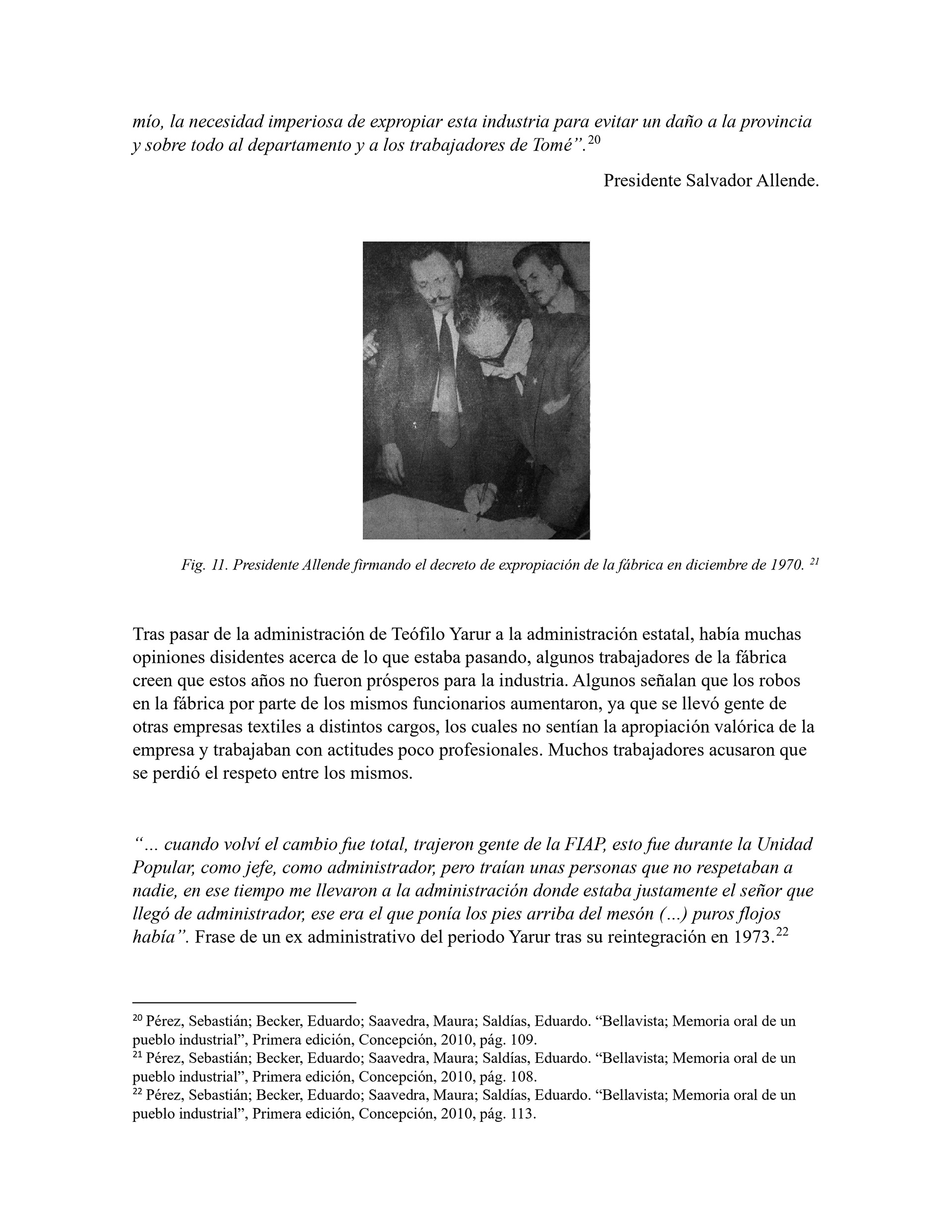 mío, la necesidad imperiosa de expropiar esta industria para evitar un daño a la provincia y sobre todo al departamento y a los trabajadores de Tomé”.$^{20}$

Presidente Salvador Allende.

Fig. 11. Presidente Allende firmando el decreto de expropiación de la fábrica en diciembre de 1970. $^{21}$

Tras pasar de la administración de Teófilo Yarur a la administración estatal, había muchas opiniones disidentes acerca de lo que estaba pasando, algunos trabajadores de la fábrica creen que estos años no fueron prósperos para la industria. Algunos señalan que los robos en la fábrica por parte de los mismos funcionarios aumentaron, ya que se llevó gente de otras empresas textiles a distintos cargos, los cuales no sentían la apropiación valórica de la empresa y trabajaban con actitudes poco profesionales. Muchos trabajadores acusaron que se perdió el respeto entre los mismos.

“... cuando volví el cambio fue total, trajeron gente de la FIAP, esto fue durante la Unidad Popular, como jefe, como administrador, pero traían unas personas que no respetaban a nadie, en ese tiempo me llevaron a la administración donde estaba justamente el señor que llegó de administrador, ese era el que ponía los pies arriba del mesón (...) puros flojos había”. Frase de un ex administrativo del periodo Yarur tras su reintegración en 1973.$^{22}$

$^{20}$ Pérez, Sebastián; Becker, Eduardo; Saavedra, Maura; Saldías, Eduardo. “Bellavista; Memoria oral de un pueblo industrial”, Primera edición, Concepción, 2010, pág. 109.
$^{21}$ Pérez, Sebastián; Becker, Eduardo; Saavedra, Maura; Saldías, Eduardo. “Bellavista; Memoria oral de un pueblo industrial”, Primera edición, Concepción, 2010, pág. 108.
$^{22}$ Pérez, Sebastián; Becker, Eduardo; Saavedra, Maura; Saldías, Eduardo. “Bellavista; Memoria oral de un pueblo industrial”, Primera edición, Concepción, 2010, pág. 113.